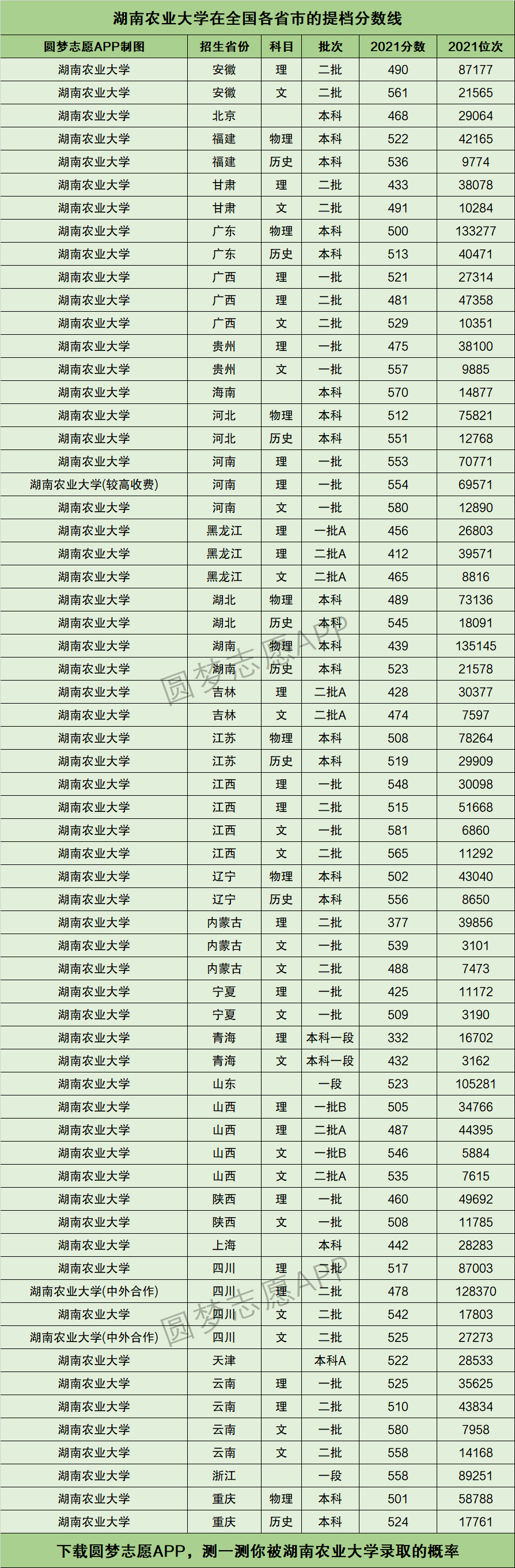 湖南农业大学在全国各省市的提档分数线

| 圆梦志愿APP制图 | 招生省份 | 科目 | 批次 | 2021分数 | 2021位次 |
|---|---|---|---|---|---|
| 湖南农业大学 | 安徽 | 理 | 二批 | 490 | 87177 |
| 湖南农业大学 | 安徽 | 文 | 二批 | 561 | 21565 |
| 湖南农业大学 | 北京 |  | 本科 | 468 | 29064 |
| 湖南农业大学 | 福建 | 物理 | 本科 | 522 | 42165 |
| 湖南农业大学 | 福建 | 历史 | 本科 | 536 | 9774 |
| 湖南农业大学 | 甘肃 | 理 | 二批 | 433 | 38078 |
| 湖南农业大学 | 甘肃 | 文 | 二批 | 491 | 10284 |
| 湖南农业大学 | 广东 | 物理 | 本科 | 500 | 133277 |
| 湖南农业大学 | 广东 | 历史 | 本科 | 513 | 40471 |
| 湖南农业大学 | 广西 | 理 | 一批 | 521 | 27314 |
| 湖南农业大学 | 广西 | 理 | 二批 | 481 | 47358 |
| 湖南农业大学 | 广西 | 文 | 二批 | 529 | 10351 |
| 湖南农业大学 | 贵州 | 理 | 一批 | 475 | 38100 |
| 湖南农业大学 | 贵州 | 文 | 一批 | 557 | 9885 |
| 湖南农业大学 | 海南 |  | 本科 | 570 | 14877 |
| 湖南农业大学 | 河北 | 物理 | 本科 | 512 | 75821 |
| 湖南农业大学 | 河北 | 历史 | 本科 | 551 | 12768 |
| 湖南农业大学 | 河南 | 理 | 一批 | 553 | 70771 |
| 湖南农业大学(较高收费) | 河南 | 理 | 一批 | 554 | 69571 |
| 湖南农业大学 | 河南 | 文 | 一批 | 580 | 12890 |
| 湖南农业大学 | 黑龙江 | 理 | 一批A | 456 | 26803 |
| 湖南农业大学 | 黑龙江 | 理 | 二批A | 412 | 39571 |
| 湖南农业大学 | 黑龙江 | 文 | 二批A | 465 | 8816 |
| 湖南农业大学 | 湖北 | 物理 | 本科 | 489 | 73136 |
| 湖南农业大学 | 湖北 | 历史 | 本科 | 545 | 18091 |
| 湖南农业大学 | 湖南 | 物理 | 本科 | 439 | 135145 |
| 湖南农业大学 | 湖南 | 历史 | 本科 | 523 | 21578 |
| 湖南农业大学 | 吉林 | 理 | 二批A | 428 | 30377 |
| 湖南农业大学 | 吉林 | 文 | 二批A | 474 | 7597 |
| 湖南农业大学 | 江苏 | 物理 | 本科 | 508 | 78264 |
| 湖南农业大学 | 江苏 | 历史 | 本科 | 519 | 29909 |
| 湖南农业大学 | 江西 | 理 | 一批 | 548 | 30098 |
| 湖南农业大学 | 江西 | 理 | 二批 | 515 | 51668 |
| 湖南农业大学 | 江西 | 文 | 一批 | 581 | 6860 |
| 湖南农业大学 | 江西 | 文 | 二批 | 565 | 11292 |
| 湖南农业大学 | 辽宁 | 物理 | 本科 | 502 | 43040 |
| 湖南农业大学 | 辽宁 | 历史 | 本科 | 556 | 8650 |
| 湖南农业大学 | 内蒙古 | 理 | 二批 | 377 | 39856 |
| 湖南农业大学 | 内蒙古 | 文 | 一批 | 539 | 3101 |
| 湖南农业大学 | 内蒙古 | 文 | 二批 | 488 | 7473 |
| 湖南农业大学 | 宁夏 | 理 | 一批 | 425 | 11172 |
| 湖南农业大学 | 宁夏 | 文 | 一批 | 509 | 3190 |
| 湖南农业大学 | 青海 | 理 | 本科一段 | 332 | 16702 |
| 湖南农业大学 | 青海 | 文 | 本科一段 | 432 | 3162 |
| 湖南农业大学 | 山东 |  | 一段 | 523 | 105281 |
| 湖南农业大学 | 山西 | 理 | 一批B | 505 | 34766 |
| 湖南农业大学 | 山西 | 理 | 二批A | 487 | 44395 |
| 湖南农业大学 | 山西 | 文 | 一批B | 546 | 5884 |
| 湖南农业大学 | 山西 | 文 | 二批A | 535 | 7615 |
| 湖南农业大学 | 陕西 | 理 | 一批 | 460 | 49692 |
| 湖南农业大学 | 陕西 | 文 | 一批 | 508 | 11785 |
| 湖南农业大学 | 上海 |  | 本科 | 442 | 28283 |
| 湖南农业大学 | 四川 | 理 | 二批 | 517 | 87003 |
| 湖南农业大学(中外合作) | 四川 | 理 | 二批 | 478 | 128370 |
| 湖南农业大学 | 四川 | 文 | 二批 | 542 | 17803 |
| 湖南农业大学(中外合作) | 四川 | 文 | 二批 | 525 | 27273 |
| 湖南农业大学 | 天津 |  | 本科A | 522 | 28533 |
| 湖南农业大学 | 云南 | 理 | 一批 | 525 | 35625 |
| 湖南农业大学 | 云南 | 理 | 二批 | 510 | 43834 |
| 湖南农业大学 | 云南 | 文 | 一批 | 580 | 7958 |
| 湖南农业大学 | 云南 | 文 | 二批 | 558 | 14168 |
| 湖南农业大学 | 浙江 |  | 一段 | 558 | 89251 |
| 湖南农业大学 | 重庆 | 物理 | 本科 | 501 | 58788 |
| 湖南农业大学 | 重庆 | 历史 | 本科 | 524 | 17761 |

下载圆梦志愿APP，测一测你被湖南农业大学录取的概率

圆梦志愿APP